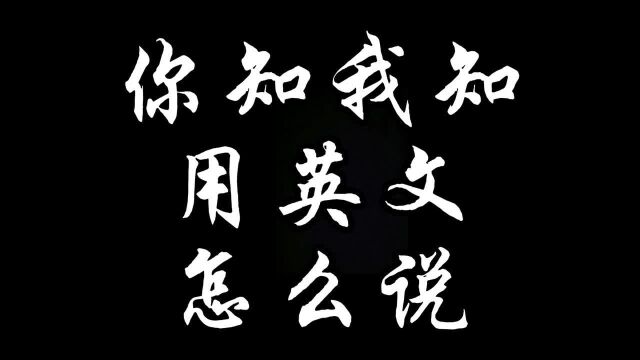 你知我知
用英文
怎么说